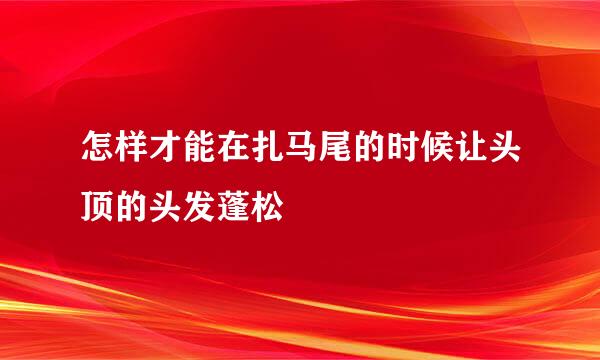 怎样才能在扎马尾的时候让头顶的头发蓬松